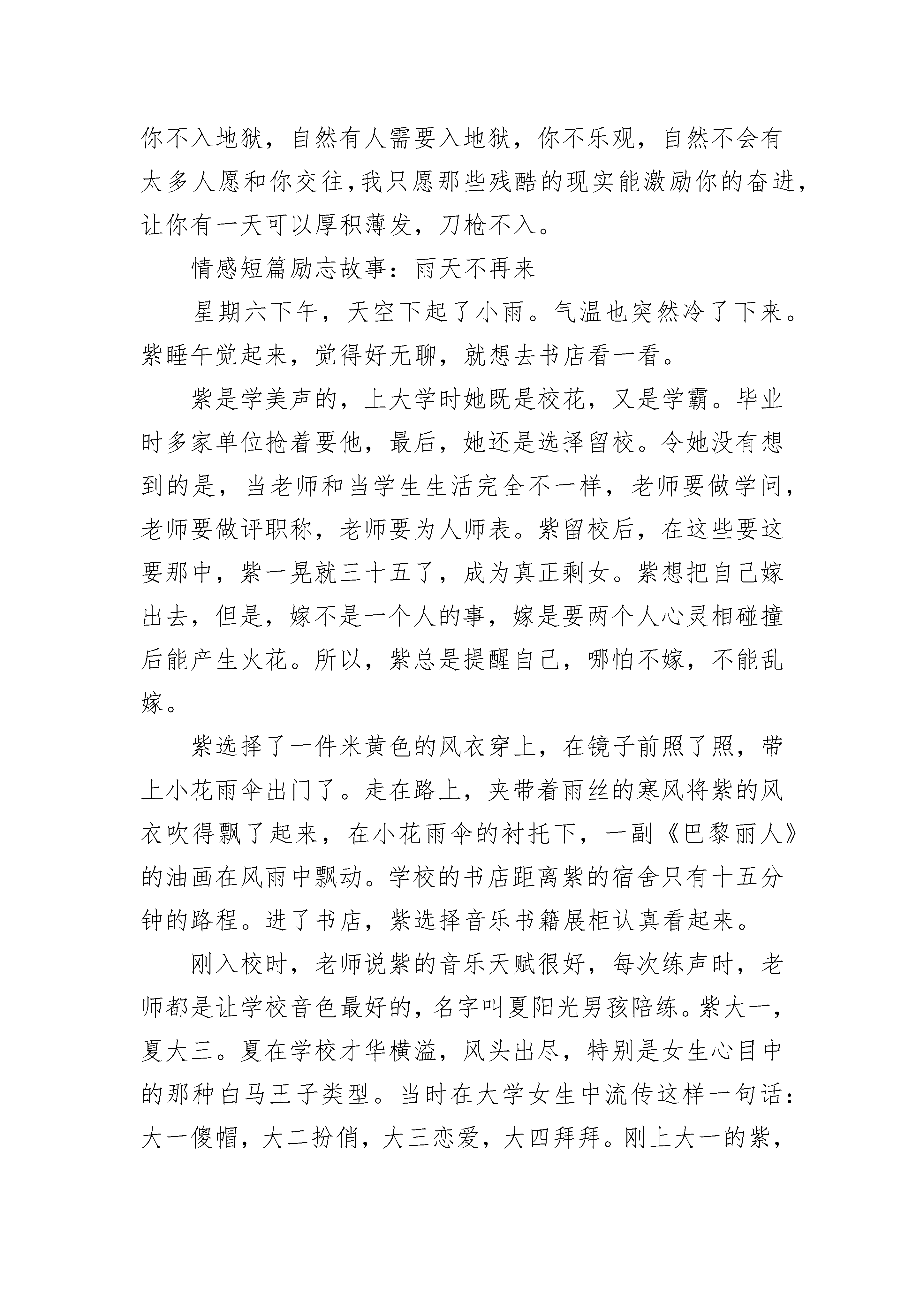 你不入地狱，自然有人需要入地狱，你不乐观，自然不会有太多人愿和你交往，我只愿那些残酷的现实能激励你的奋进，让你有一天可以厚积薄发，刀枪不入。

情感短篇励志故事：雨天不再来

星期六下午，天空下起了小雨。气温也突然冷了下来。紫睡午觉起来，觉得好无聊，就想去书店看一看。

紫是学美声的，上大学时她既是校花，又是学霸。毕业时多家单位抢着要他，最后，她还是选择留校。令她没有想到的是，当老师和当学生生活完全不一样，老师要做学问，老师要做评职称，老师要为人师表。紫留校后，在这些要这要那中，紫一晃就三十五了，成为真正剩女。紫想把自己嫁出去，但是，嫁不是一个人的事，嫁是要两个人心灵相碰撞后能产生火花。所以，紫总是提醒自己，哪怕不嫁，不能乱嫁。

紫选择了一件米黄色的风衣穿上，在镜子前照了照，带上小花雨伞出门了。走在路上，夹带着雨丝的寒风将紫的风衣吹得飘了起来，在小花雨伞的衬托下，一副《巴黎丽人》的油画在风雨中飘动。学校的书店距离紫的宿舍只有十五分钟的路程。进了书店，紫选择音乐书籍展柜认真看起来。

刚入校时，老师说紫的音乐天赋很好，每次练声时，老师都是让学校音色最好的，名字叫夏阳光男孩陪练。紫大一，夏大三。夏在学校才华横溢，风头出尽，特别是女生心目中的那种白马王子类型。当时在大学女生中流传这样一句话：大一傻帽，大二扮俏，大三恋爱，大四拜拜。刚上大一的紫，